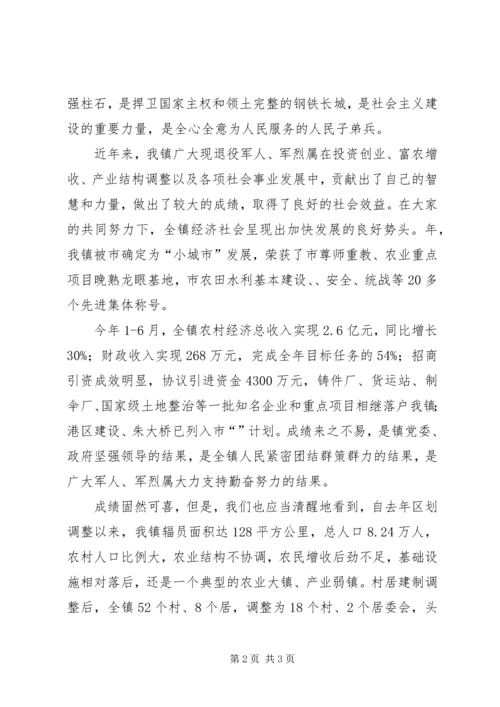 强柱石，是捍卫国家主权和领土完整的钢铁长城，是社会主义建设的重要力量，是全心全意为人民服务的人民子弟兵。

近年来，我镇广大现退役军人、军烈属在投资创业、富农增收、产业结构调整以及各项社会事业发展中，贡献出了自己的智慧和力量，做出了较大的成绩，取得了良好的社会效益。在大家的共同努力下，全镇经济社会呈现出加快发展的良好势头。年，我镇被市确定为“小城市”发展，荣获了市尊师重教、农业重点项目晚熟龙眼基地，市农田水利基本建设、、安全、统战等20多个先进集体称号。

今年1-6月，全镇农村经济总收入实现2.6亿元，同比增长30%；财政收入实现268万元，完成全年目标任务的54%；招商引资成效明显，协议引进资金4300万元，铸件厂、货运站、制伞厂、国家级土地整治等一批知名企业和重点项目相继落户我镇；港区建设、朱大桥已列入市“”计划。成绩来之不易，是镇党委、政府坚强领导的结果，是全镇人民紧密团结群策群力的结果，是广大军人、军烈属大力支持勤奋努力的结果。

成绩固然可喜，但是，我们也应当清醒地看到，自去年区划调整以来，我镇辐员面积达128平方公里，总人口8.24万人，农村人口比例大，农业结构不协调，农民增收后劲不足，基础设施相对落后，还是一个典型的农业大镇、产业弱镇。村居建制调整后，全镇52个村、8个居，调整为18个村、2个居委会，头

第2页 共3页